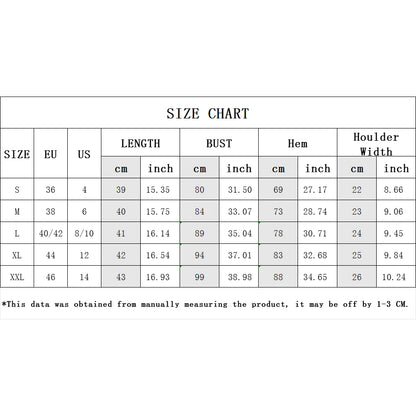 SIZE CHART

| SIZE | EU | US | LENGTH cm | LENGTH inch | BUST cm | BUST inch | Hem cm | Hem inch | Houlder Width cm | Houlder Width inch |
|---|---|---|---|---|---|---|---|---|---|---|
| S | 36 | 4 | 39 | 15.35 | 80 | 31.50 | 69 | 27.17 | 22 | 8.66 |
| M | 38 | 6 | 40 | 15.75 | 84 | 33.07 | 73 | 28.74 | 23 | 9.06 |
| L | 40/42 | 8/10 | 41 | 16.14 | 89 | 35.04 | 78 | 30.71 | 24 | 9.45 |
| XL | 44 | 12 | 42 | 16.54 | 94 | 37.01 | 83 | 32.68 | 25 | 9.84 |
| XXL | 46 | 14 | 43 | 16.93 | 99 | 38.98 | 88 | 34.65 | 26 | 10.24 |

*This data was obtained from manually measuring the product, it may be off by 1-3 CM.